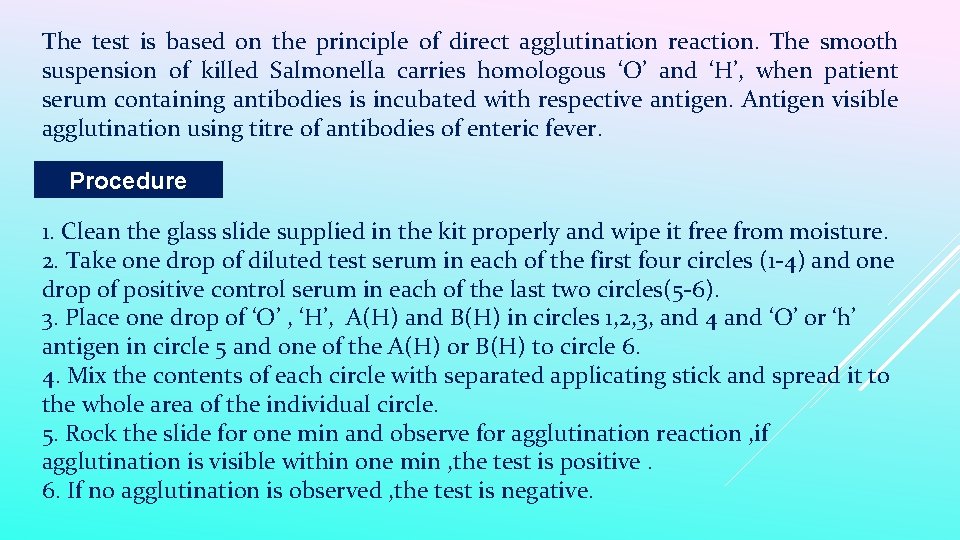 The test is based on the principle of direct agglutination reaction. The smooth suspension of killed Salmonella carries homologous ‘O’ and ‘H’, when patient serum containing antibodies is incubated with respective antigen. Antigen visible agglutination using titre of antibodies of enteric fever.

Procedure

1. Clean the glass slide supplied in the kit properly and wipe it free from moisture.
2. Take one drop of diluted test serum in each of the first four circles (1-4) and one drop of positive control serum in each of the last two circles(5-6).
3. Place one drop of ‘O’ , ‘H’, A(H) and B(H) in circles 1,2,3, and 4 and ‘O’ or ‘h’ antigen in circle 5 and one of the A(H) or B(H) to circle 6.
4. Mix the contents of each circle with separated applicating stick and spread it to the whole area of the individual circle.
5. Rock the slide for one min and observe for agglutination reaction ,if agglutination is visible within one min ,the test is positive .
6. If no agglutination is observed ,the test is negative.